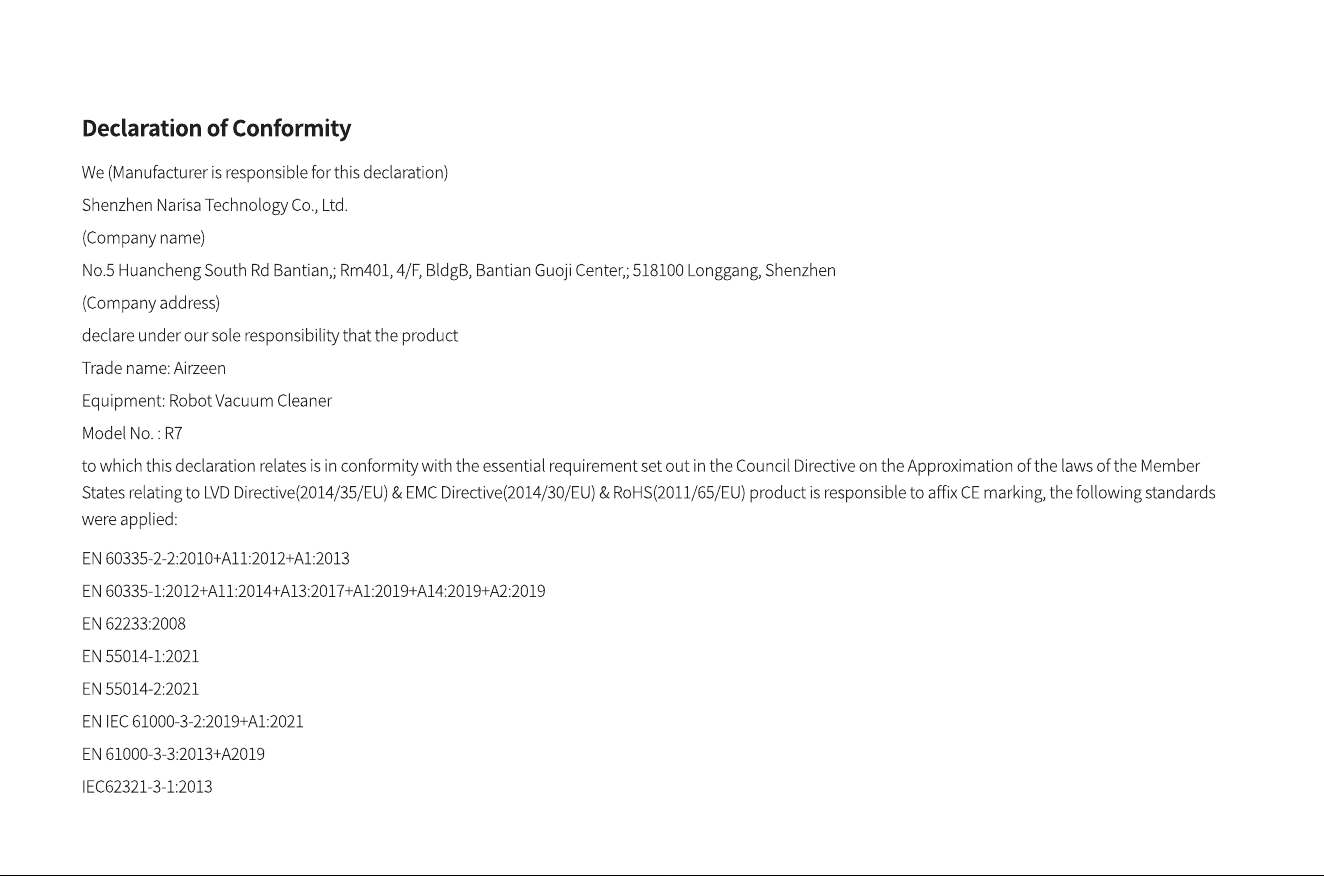 Declaration of Conformity

We (Manufacturer is responsible for this declaration)

Shenzhen Narisa Technology Co., Ltd.

(Company name)

No.5 Huancheng South Rd Bantian,; Rm401, 4/F, BldgB, Bantian Guoji Center,; 518100 Longgang, Shenzhen

(Company address)

declare under our sole responsibility that the product

Trade name: Airzeen

Equipment: Robot Vacuum Cleaner

Model No. : R7

to which this declaration relates is in conformity with the essential requirement set out in the Council Directive on the Approximation of the laws of the Member States relating to LVD Directive(2014/35/EU) & EMC Directive(2014/30/EU) & RoHS(2011/65/EU) product is responsible to affix CE marking, the following standards were applied:

EN 60335-2-2:2010+A11:2012+A1:2013

EN 60335-1:2012+A11:2014+A13:2017+A1:2019+A14:2019+A2:2019

EN 62233:2008

EN 55014-1:2021

EN 55014-2:2021

EN IEC 61000-3-2:2019+A1:2021

EN 61000-3-3:2013+A2019

IEC62321-3-1:2013